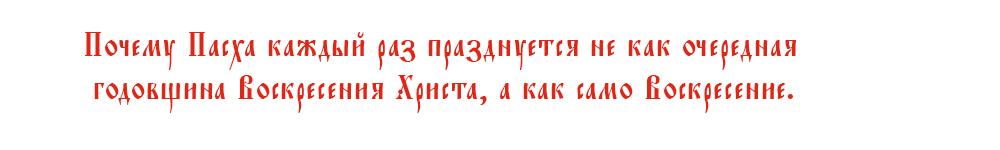 Почему Пасха каждый раз празднуется не как очередная годовщина Воскресения Христа, а как само Воскресение.